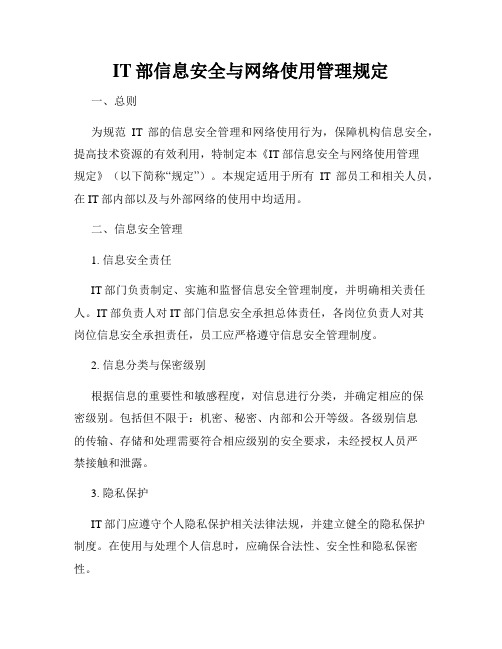 IT 部信息安全与网络使用管理规定

一、总则

为规范 IT 部的信息安全管理和网络使用行为，保障机构信息安全，提高技术资源的有效利用，特制定本《IT 部信息安全与网络使用管理规定》（以下简称“规定”）。本规定适用于所有 IT 部员工和相关人员，在 IT 部内部以及与外部网络的使用中均适用。

二、信息安全管理

1. 信息安全责任

IT 部门负责制定、实施和监督信息安全管理制度，并明确相关责任人。IT 部负责人对 IT 部门信息安全承担总体责任，各岗位负责人对其岗位信息安全承担责任，员工应严格遵守信息安全管理制度。

2. 信息分类与保密级别

根据信息的重要性和敏感程度，对信息进行分类，并确定相应的保密级别。包括但不限于：机密、秘密、内部和公开等级。各级别信息的传输、存储和处理需要符合相应级别的安全要求，未经授权人员严禁接触和泄露。

3. 隐私保护

IT 部门应遵守个人隐私保护相关法律法规，并建立健全的隐私保护制度。在使用与处理个人信息时，应确保合法性、安全性和隐私保密性。